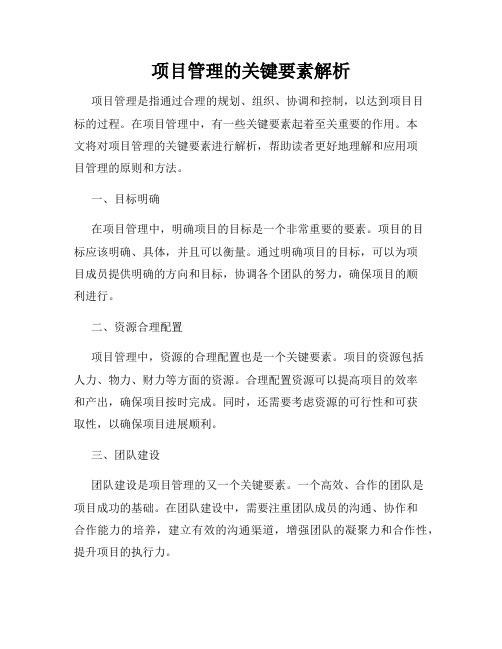 项目管理的关键要素解析

项目管理是指通过合理的规划、组织、协调和控制，以达到项目目标的过程。在项目管理中，有一些关键要素起着至关重要的作用。本文将对项目管理的关键要素进行解析，帮助读者更好地理解和应用项目管理的原则和方法。

一、目标明确

在项目管理中，明确项目的目标是一个非常重要的要素。项目的目标应该明确、具体，并且可以衡量。通过明确项目的目标，可以为项目成员提供明确的方向和目标，协调各个团队的努力，确保项目的顺利进行。

二、资源合理配置

项目管理中，资源的合理配置也是一个关键要素。项目的资源包括人力、物力、财力等方面的资源。合理配置资源可以提高项目的效率和产出，确保项目按时完成。同时，还需要考虑资源的可行性和可获取性，以确保项目进展顺利。

三、团队建设

团队建设是项目管理的又一个关键要素。一个高效、合作的团队是项目成功的基础。在团队建设中，需要注重团队成员的沟通、协作和合作能力的培养，建立有效的沟通渠道，增强团队的凝聚力和合作性，提升项目的执行力。